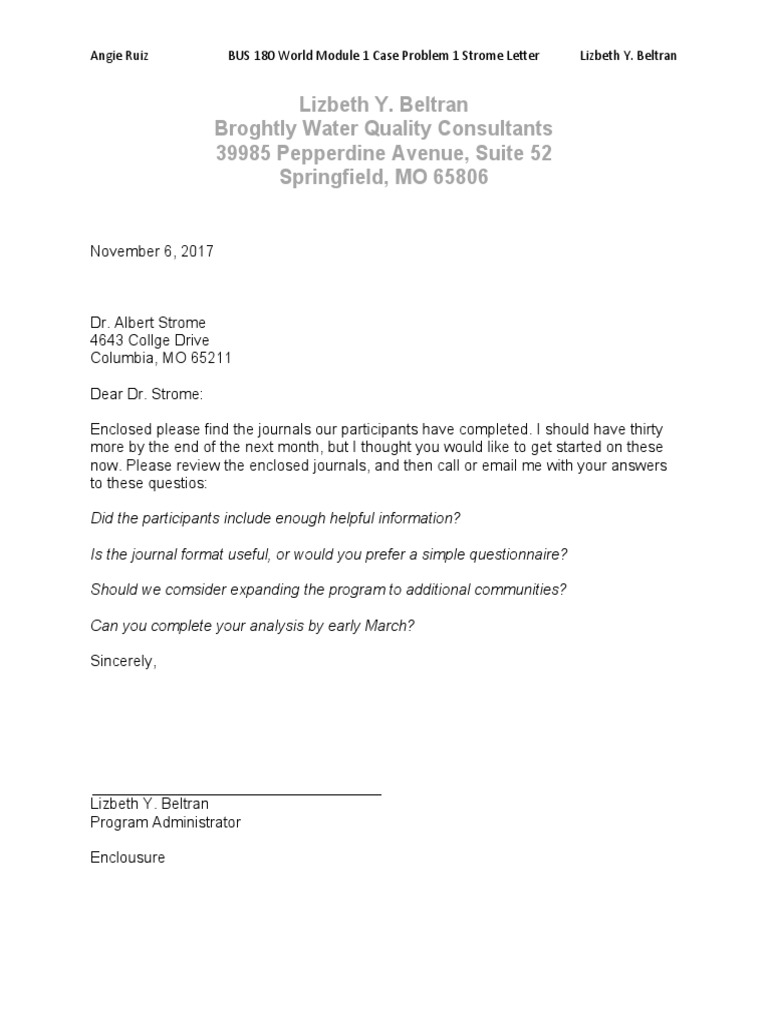 Angie Ruiz BUS 180 World Module 1 Case Problem 1 Strome Letter Lizbeth Y. Beltran

Lizbeth Y. Beltran
Broghtly Water Quality Consultants
39985 Pepperdine Avenue, Suite 52
Springfield, MO 65806

November 6, 2017

Dr. Albert Strome
4643 Collge Drive
Columbia, MO 65211

Dear Dr. Strome:

Enclosed please find the journals our participants have completed. I should have thirty more by the end of the next month, but I thought you would like to get started on these now. Please review the enclosed journals, and then call or email me with your answers to these questios:

Did the participants include enough helpful information?

Is the journal format useful, or would you prefer a simple questionnaire?

Should we comsider expanding the program to additional communities?

Can you complete your analysis by early March?

Sincerely,

Lizbeth Y. Beltran
Program Administrator

Enclousure